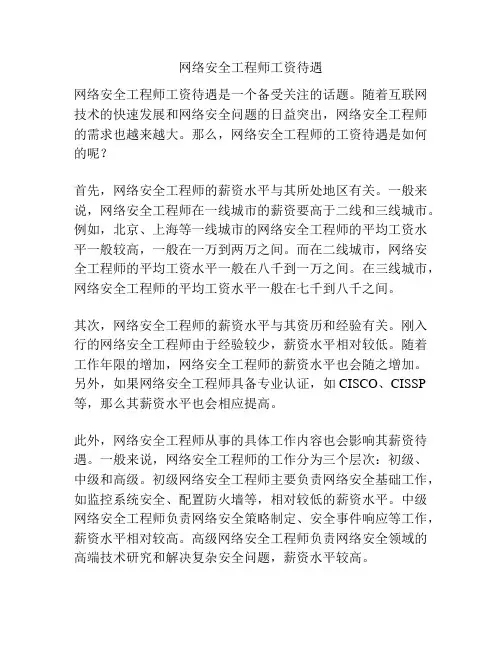 网络安全工程师工资待遇

网络安全工程师工资待遇是一个备受关注的话题。随着互联网技术的快速发展和网络安全问题的日益突出，网络安全工程师的需求也越来越大。那么，网络安全工程师的工资待遇是如何的呢？

首先，网络安全工程师的薪资水平与其所处地区有关。一般来说，网络安全工程师在一线城市的薪资要高于二线和三线城市。例如，北京、上海等一线城市的网络安全工程师的平均工资水平一般较高，一般在一万到两万之间。而在二线城市，网络安全工程师的平均工资水平一般在八千到一万之间。在三线城市，网络安全工程师的平均工资水平一般在七千到八千之间。

其次，网络安全工程师的薪资水平与其资历和经验有关。刚入行的网络安全工程师由于经验较少，薪资水平相对较低。随着工作年限的增加，网络安全工程师的薪资水平也会随之增加。另外，如果网络安全工程师具备专业认证，如 CISCO、CISSP 等，那么其薪资水平也会相应提高。

此外，网络安全工程师从事的具体工作内容也会影响其薪资待遇。一般来说，网络安全工程师的工作分为三个层次：初级、中级和高级。初级网络安全工程师主要负责网络安全基础工作，如监控系统安全、配置防火墙等，相对较低的薪资水平。中级网络安全工程师负责网络安全策略制定、安全事件响应等工作，薪资水平相对较高。高级网络安全工程师负责网络安全领域的高端技术研究和解决复杂安全问题，薪资水平较高。